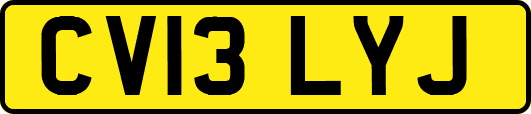 CV13 LYJ